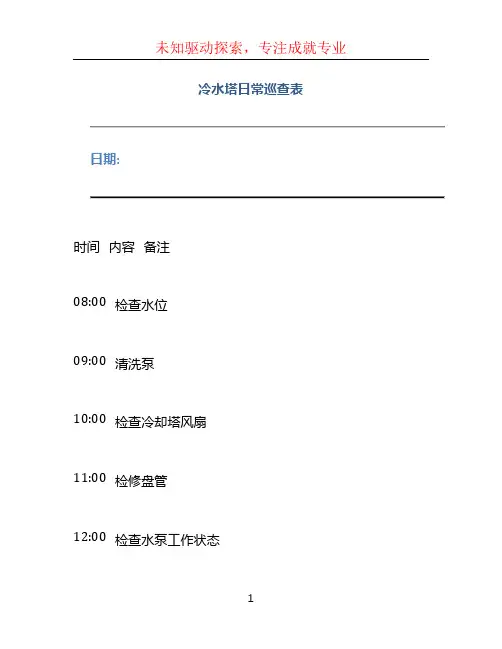 未知驱动探索，专注成就专业

冷水塔日常巡查表

日期:

时间 内容 备注

08:00 检查水位

09:00 清洗泵

10:00 检查冷却塔风扇

11:00 检修盘管

12:00 检查水泵工作状态

1